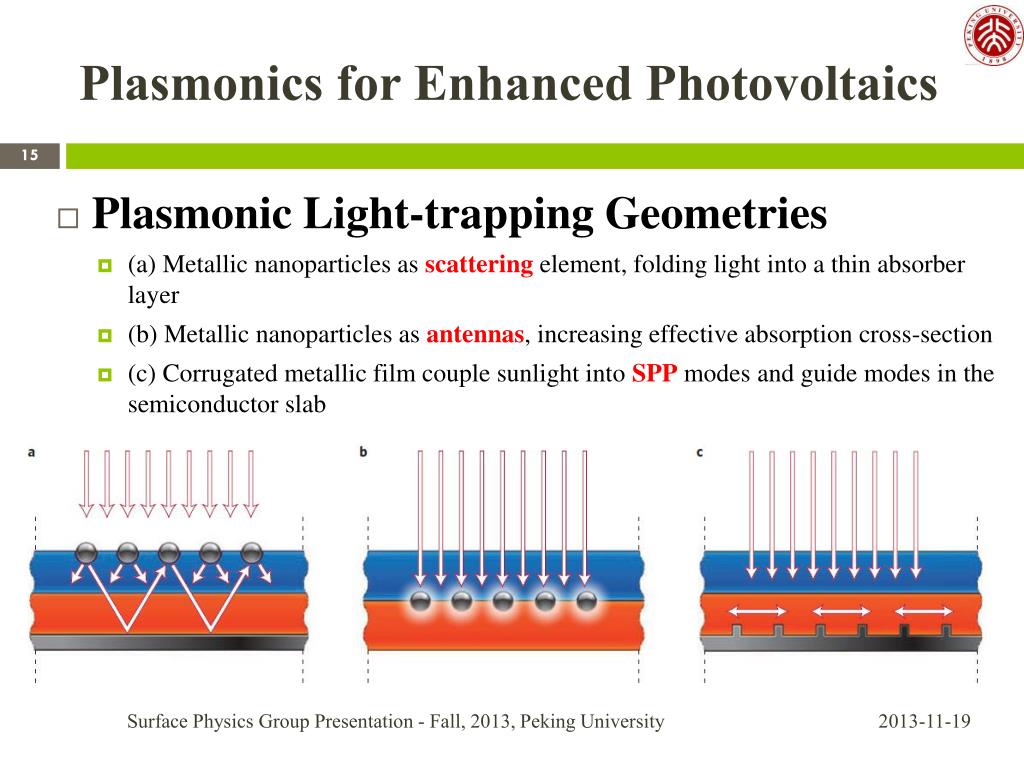 PEKING UNIVERSITY 1898

Plasmonics for Enhanced Photovoltaics

15

Plasmonic Light-trapping Geometries

(a) Metallic nanoparticles as scattering element, folding light into a thin absorber layer

(b) Metallic nanoparticles as antennas, increasing effective absorption cross-section

(c) Corrugated metallic film couple sunlight into SPP modes and guide modes in the semiconductor slab

a

b

c

Surface Physics Group Presentation - Fall, 2013, Peking University

2013-11-19